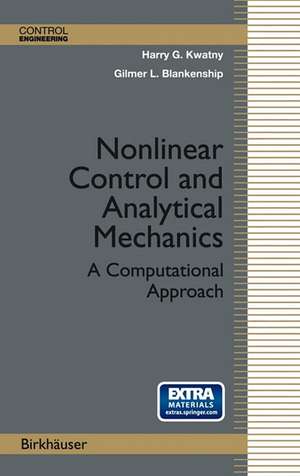 CONTROL
ENGINEERING

Harry G. Kwatny

Gilmer L. Blankenship

Nonlinear Control and Analytical Mechanics

A Computational Approach

EXTRA
MATERIALS
extras.springer.com

Birkhäuser